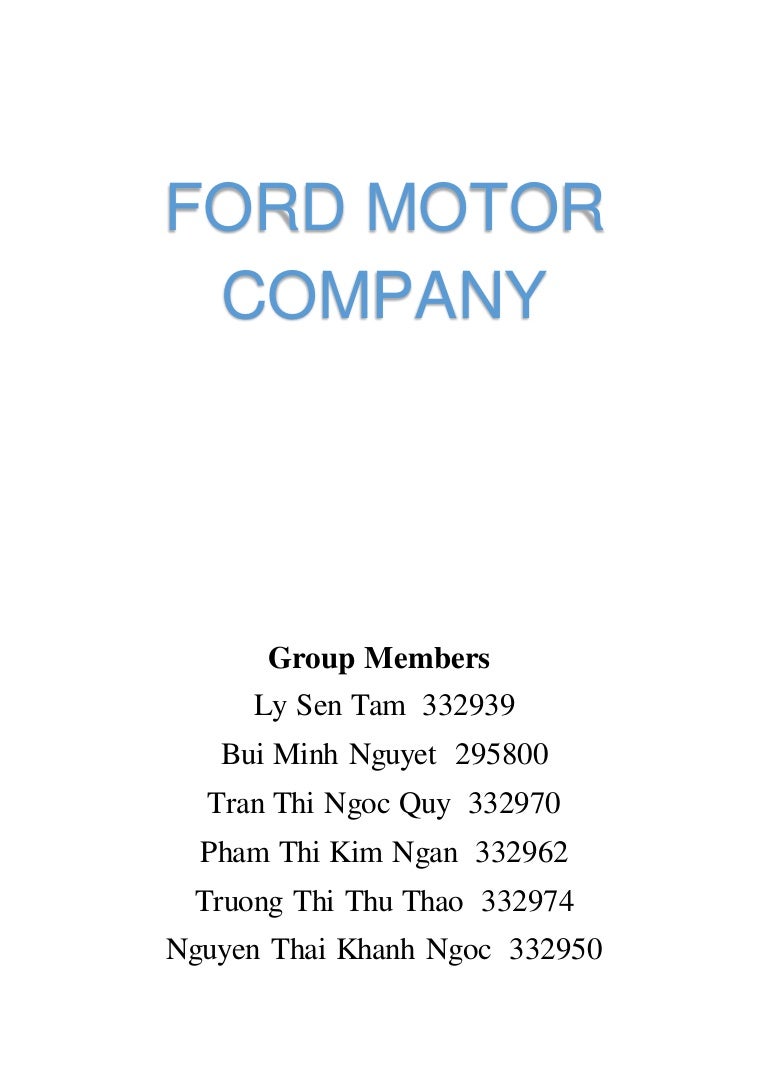 FORD MOTOR COMPANY

Group Members
Ly Sen Tam 332939
Bui Minh Nguyet 295800
Tran Thi Ngoc Quy 332970
Pham Thi Kim Ngan 332962
Truong Thi Thu Thao 332974
Nguyen Thai Khanh Ngoc 332950